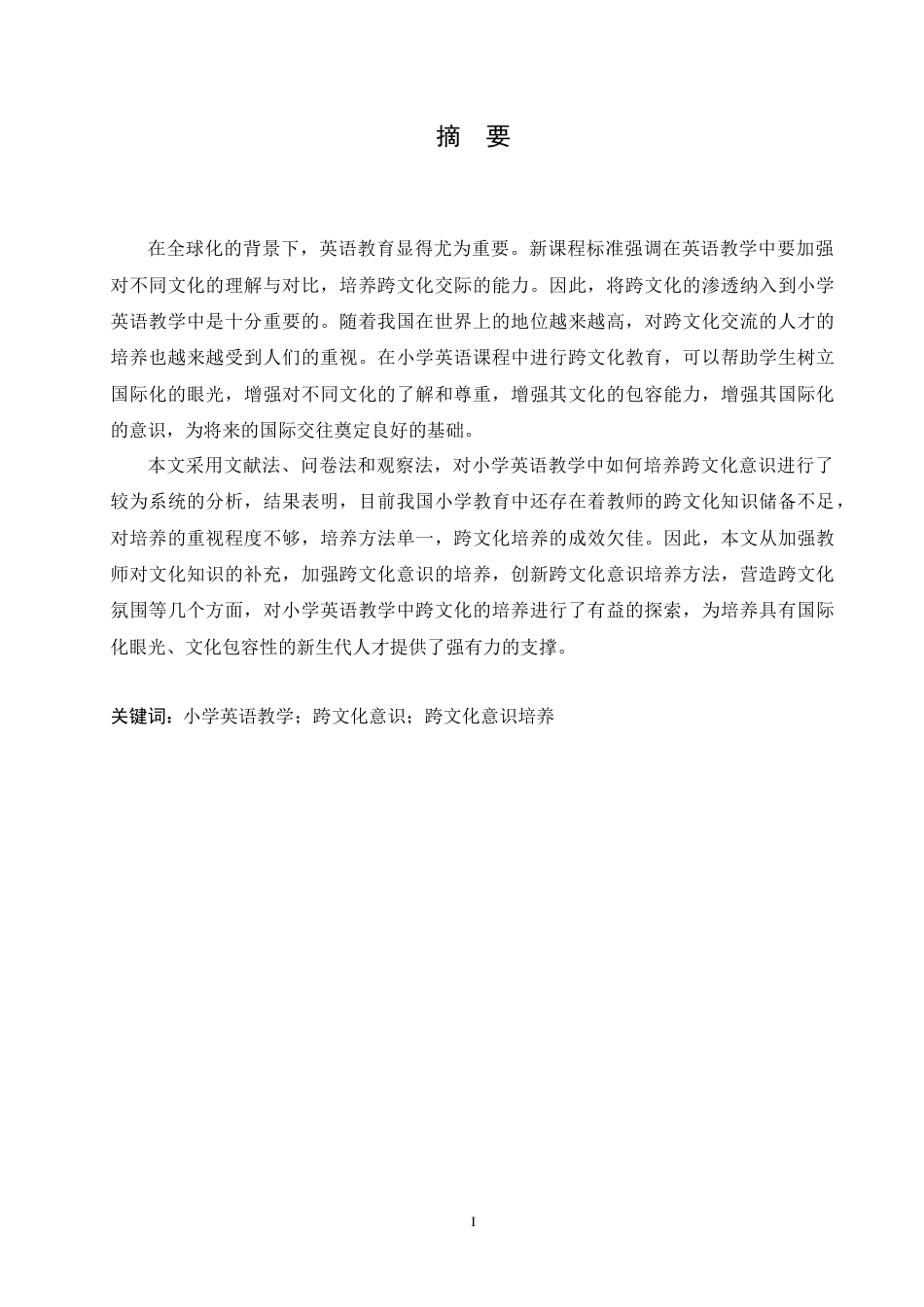 摘　要

在全球化的背景下，英语教育显得尤为重要。新课程标准强调在英语教学中要加强对不同文化的理解与对比，培养跨文化交际的能力。因此，将跨文化的渗透纳入到小学英语教学中是十分重要的。随着我国在世界上的地位越来越高，对跨文化交流的人才的培养也越来越受到人们的重视。在小学英语课程中进行跨文化教育，可以帮助学生树立国际化的眼光，增强对不同文化的了解和尊重，增强其文化的包容能力，增强其国际化的意识，为将来的国际交往奠定良好的基础。

本文采用文献法、问卷法和观察法，对小学英语教学中如何培养跨文化意识进行了较为系统的分析，结果表明，目前我国小学教育中还存在着教师的跨文化知识储备不足，对培养的重视程度不够，培养方法单一，跨文化培养的成效欠佳。因此，本文从加强教师对文化知识的补充，加强跨文化意识的培养，创新跨文化意识培养方法，营造跨文化氛围等几个方面，对小学英语教学中跨文化的培养进行了有益的探索，为培养具有国际化眼光、文化包容性的新生代人才提供了强有力的支撑。

关键词：小学英语教学；跨文化意识；跨文化意识培养

I